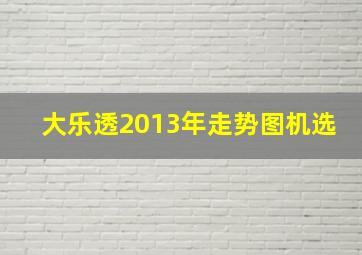 大乐透2013年走势图机选